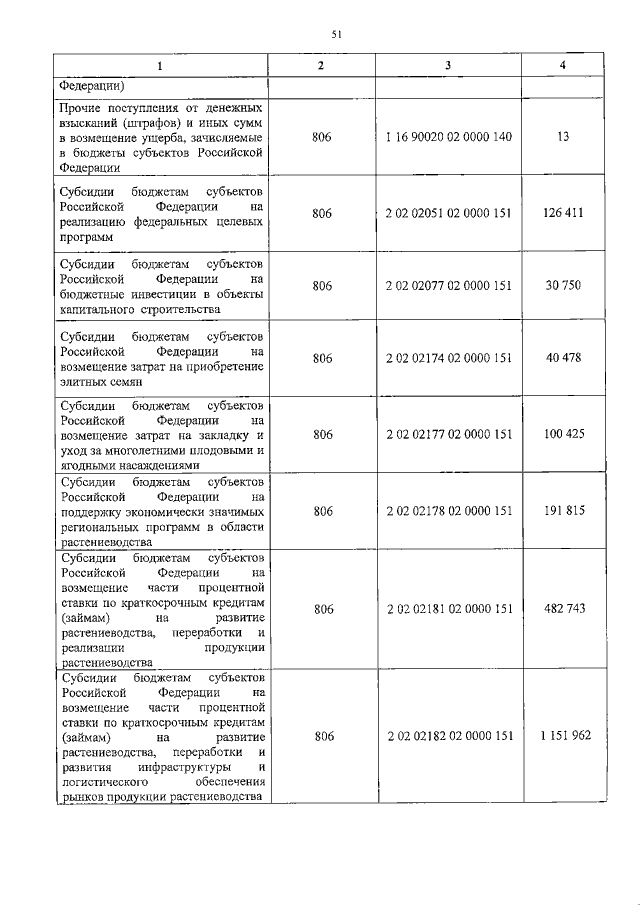 51

| 1 | 2 | 3 | 4 |
|---|---|---|---|
| Федерации) | | | |
| Прочие поступления от денежных взысканий (штрафов) и иных сумм в возмещение ущерба, зачисляемые в бюджеты субъектов Российской Федерации | 806 | 1 16 90020 02 0000 140 | 13 |
| Субсидии бюджетам субъектов Российской Федерации на реализацию федеральных целевых программ | 806 | 2 02 02051 02 0000 151 | 126 411 |
| Субсидии бюджетам субъектов Российской Федерации на бюджетные инвестиции в объекты капитального строительства | 806 | 2 02 02077 02 0000 151 | 30 750 |
| Субсидии бюджетам субъектов Российской Федерации на возмещение затрат на приобретение элитных семян | 806 | 2 02 02174 02 0000 151 | 40 478 |
| Субсидии бюджетам субъектов Российской Федерации на возмещение затрат на закладку и уход за многолетними плодовыми и ягодными насаждениями | 806 | 2 02 02177 02 0000 151 | 100 425 |
| Субсидии бюджетам субъектов Российской Федерации на поддержку экономически значимых региональных программ в области растениеводства | 806 | 2 02 02178 02 0000 151 | 191 815 |
| Субсидии бюджетам субъектов Российской Федерации на возмещение части процентной ставки по краткосрочным кредитам (займам) на развитие растениеводства, переработки и реализации продукции растениеводства | 806 | 2 02 02181 02 0000 151 | 482 743 |
| Субсидии бюджетам субъектов Российской Федерации на возмещение части процентной ставки по краткосрочным кредитам (займам) на развитие растениеводства, переработки и развития инфраструктуры и логистического обеспечения рынков продукции растениеводства | 806 | 2 02 02182 02 0000 151 | 1 151 962 |